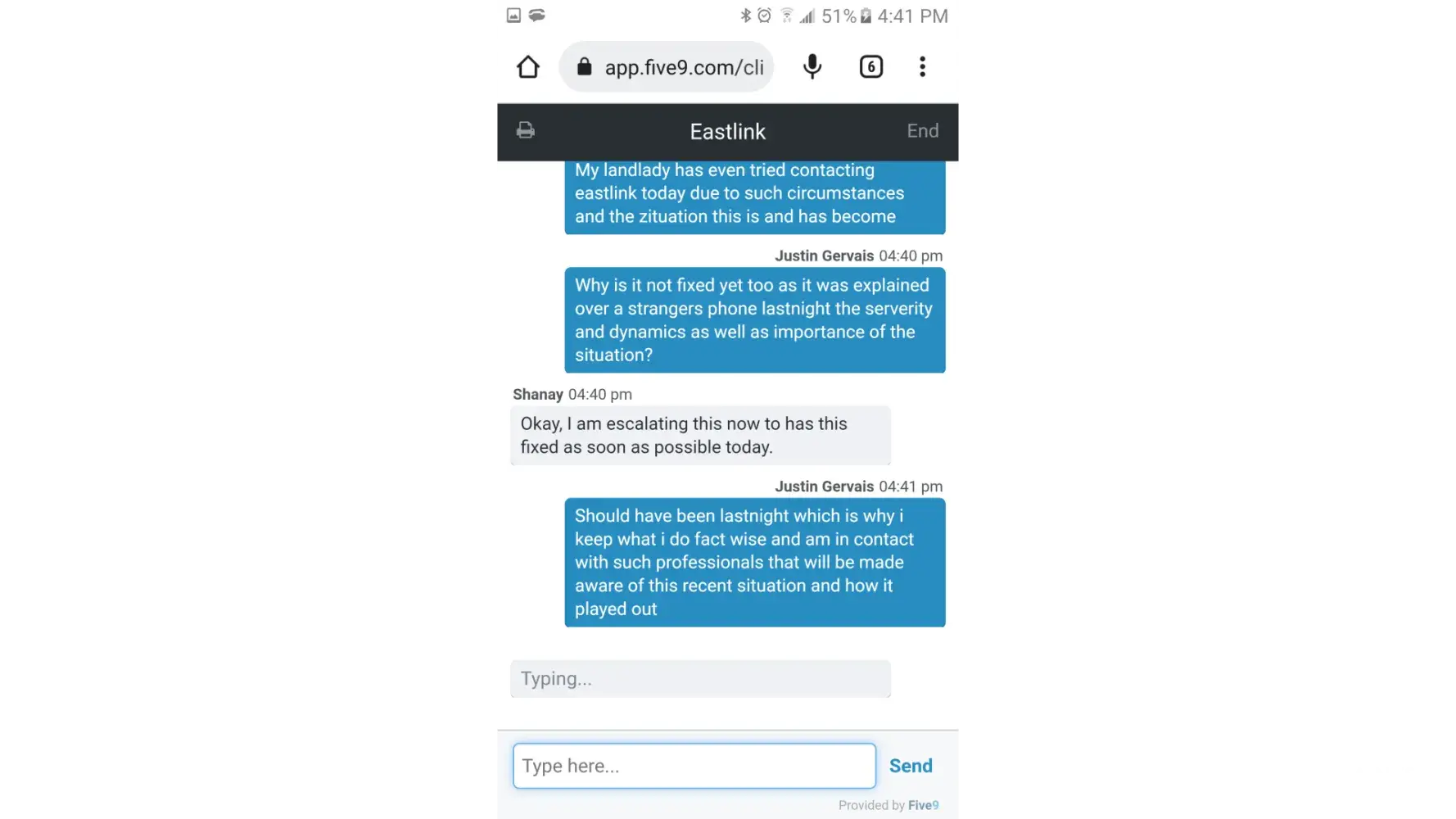 51% 4:41 PM

app.five9.com/cli

6

Eastlink

End

My landlady has even tried contacting eastlink today due to such circumstances and the zituation this is and has become

Justin Gervais 04:40 pm

Why is it not fixed yet too as it was explained over a strangers phone lastnight the serverity and dynamics as well as importance of the situation?

Shanay 04:40 pm

Okay, I am escalating this now to has this fixed as soon as possible today.

Justin Gervais 04:41 pm

Should have been lastnight which is why i keep what i do fact wise and am in contact with such professionals that will be made aware of this recent situation and how it played out

Typing...

Type here...

Send

Provided by Five9